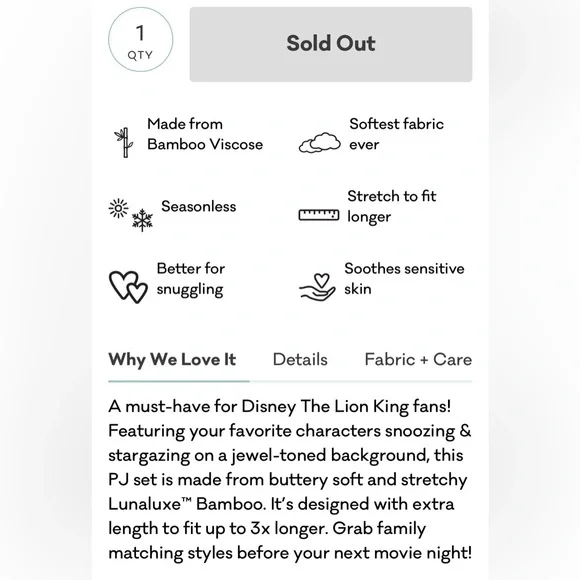 1
QTY

Sold Out

Made from Bamboo Viscose

Softest fabric ever

Seasonless

Stretch to fit longer

Better for snuggling

Soothes sensitive skin

Why We Love It

Details

Fabric + Care

A must-have for Disney The Lion King fans! Featuring your favorite characters snoozing & stargazing on a jewel-toned background, this PJ set is made from buttery soft and stretchy Lunaluxe™ Bamboo. It's designed with extra length to fit up to 3x longer. Grab family matching styles before your next movie night!